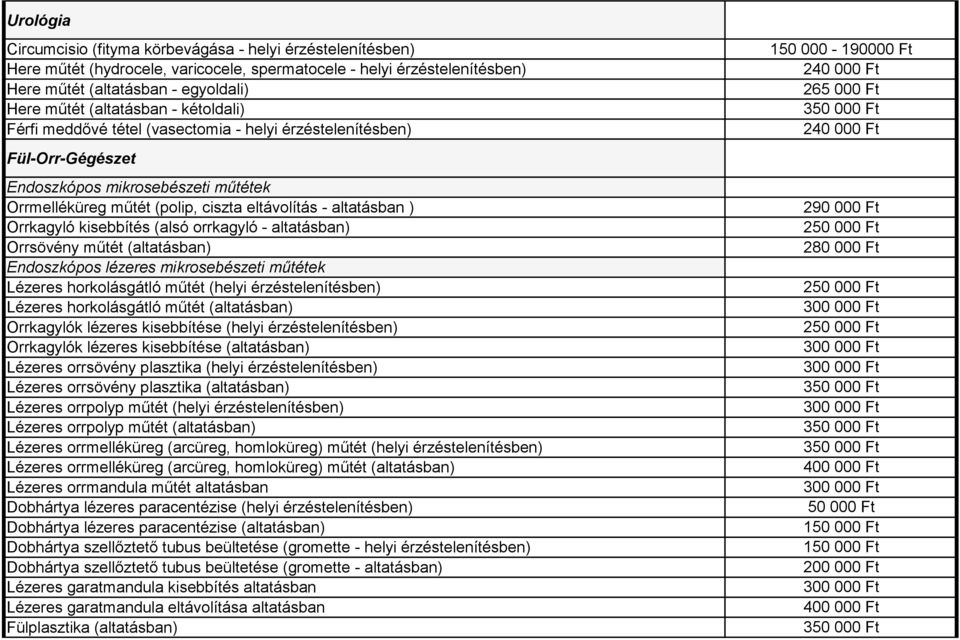 | Urológia | |
|---|---|
| Circumcisio (fityma körbevágása - helyi érzéstelenítésben) | 150 000 - 190000 Ft |
| Here műtét (hydrocele, varicocele, spermatocele - helyi érzéstelenítésben) | 240 000 Ft |
| Here műtét (altatásban - egyoldali) | 265 000 Ft |
| Here műtét (altatásban - kétoldali) | 350 000 Ft |
| Férfi meddővé tétel (vasectomia - helyi érzéstelenítésben) | 240 000 Ft |
| Fül-Orr-Gégészet | |
| Endoszkópos mikrosebészeti műtétek | |
| Orrmelléküreg műtét (polip, ciszta eltávolítás - altatásban ) | 290 000 Ft |
| Orrkagyló kisebbítés (alsó orrkagyló - altatásban) | 250 000 Ft |
| Orrsövény műtét (altatásban) | 280 000 Ft |
| Endoszkópos lézeres mikrosebészeti műtétek | |
| Lézeres horkolásgátló műtét (helyi érzéstelenítésben) | 250 000 Ft |
| Lézeres horkolásgátló műtét (altatásban) | 300 000 Ft |
| Orrkagylók lézeres kisebbítése (helyi érzéstelenítésben) | 250 000 Ft |
| Orrkagylók lézeres kisebbítése (altatásban) | 300 000 Ft |
| Lézeres orrsövény plasztika (helyi érzéstelenítésben) | 300 000 Ft |
| Lézeres orrsövény plasztika (altatásban) | 350 000 Ft |
| Lézeres orrpolyp műtét (helyi érzéstelenítésben) | 300 000 Ft |
| Lézeres orrpolyp műtét (altatásban) | 350 000 Ft |
| Lézeres orrmelléküreg (arcüreg, homloküreg) műtét (helyi érzéstelenítésben) | 350 000 Ft |
| Lézeres orrmelléküreg (arcüreg, homloküreg) műtét (altatásban) | 400 000 Ft |
| Lézeres orrmandula műtét altatásban | 300 000 Ft |
| Dobhártya lézeres paracentézise (helyi érzéstelenítésben) | 50 000 Ft |
| Dobhártya lézeres paracentézise (altatásban) | 150 000 Ft |
| Dobhártya szellőztető tubus beültetése (gromette - helyi érzéstelenítésben) | 150 000 Ft |
| Dobhártya szellőztető tubus beültetése (gromette - altatásban) | 200 000 Ft |
| Lézeres garatmandula kisebbítés altatásban | 300 000 Ft |
| Lézeres garatmandula eltávolítása altatásban | 400 000 Ft |
| Fülplasztika (altatásban) | 350 000 Ft |